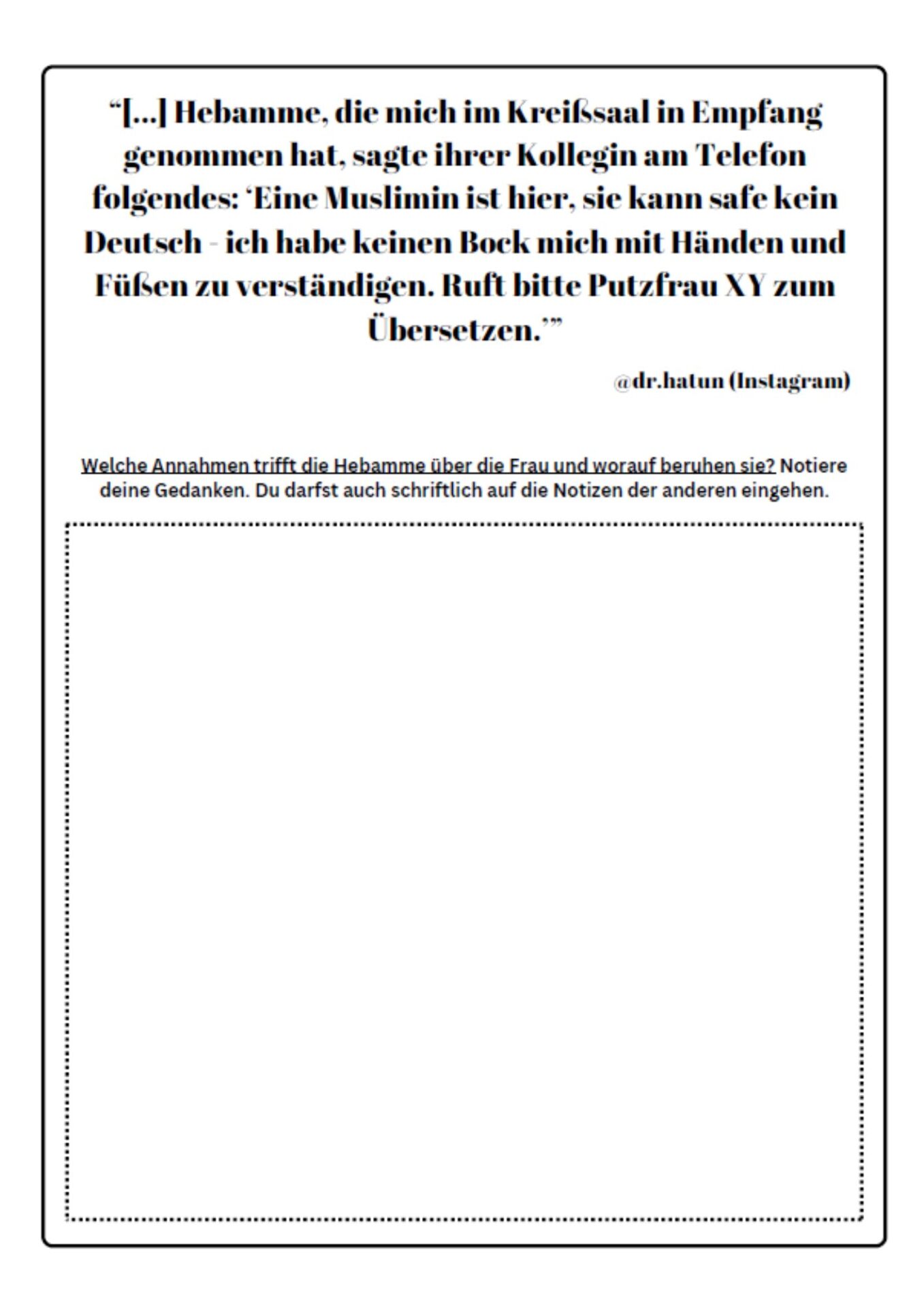 "[...] Hebamme, die mich im Kreißsaal in Empfang genommen hat, sagte ihrer Kollegin am Telefon folgendes: 'Eine Muslimin ist hier, sie kann safe kein Deutsch - ich habe keinen Bock mich mit Händen und Füßen zu verständigen. Ruft bitte Putzfrau XY zum Übersetzen.'"

@dr.hatun (Instagram)

Welche Annahmen trifft die Hebamme über die Frau und worauf beruhen sie? Notiere deine Gedanken. Du darfst auch schriftlich auf die Notizen der anderen eingehen.